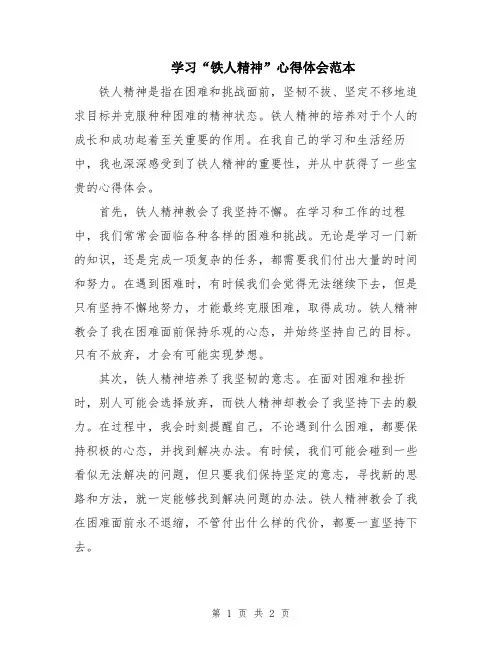 学习“铁人精神”心得体会范本

铁人精神是指在困难和挑战面前，坚韧不拔、坚定不移地追求目标并克服种种困难的精神状态。铁人精神的培养对于个人的成长和成功起着至关重要的作用。在我自己的学习和生活经历中，我也深深感受到了铁人精神的重要性，并从中获得了一些宝贵的心得体会。

首先，铁人精神教会了我坚持不懈。在学习和工作的过程中，我们常常会面临各种各样的困难和挑战。无论是学习一门新的知识，还是完成一项复杂的任务，都需要我们付出大量的时间和努力。在遇到困难时，有时候我们会觉得无法继续下去，但是只有坚持不懈地努力，才能最终克服困难，取得成功。铁人精神教会了我在困难面前保持乐观的心态，并始终坚持自己的目标。只有不放弃，才会有可能实现梦想。

其次，铁人精神培养了我坚韧的意志。在面对困难和挫折时，别人可能会选择放弃，而铁人精神却教会了我坚持下去的毅力。在过程中，我会时刻提醒自己，不论遇到什么困难，都要保持积极的心态，并找到解决办法。有时候，我们可能会碰到一些看似无法解决的问题，但只要我们保持坚定的意志，寻找新的思路和方法，就一定能够找到解决问题的办法。铁人精神教会了我在困难面前永不退缩，不管付出什么样的代价，都要一直坚持下去。

第 1 页 共 2 页